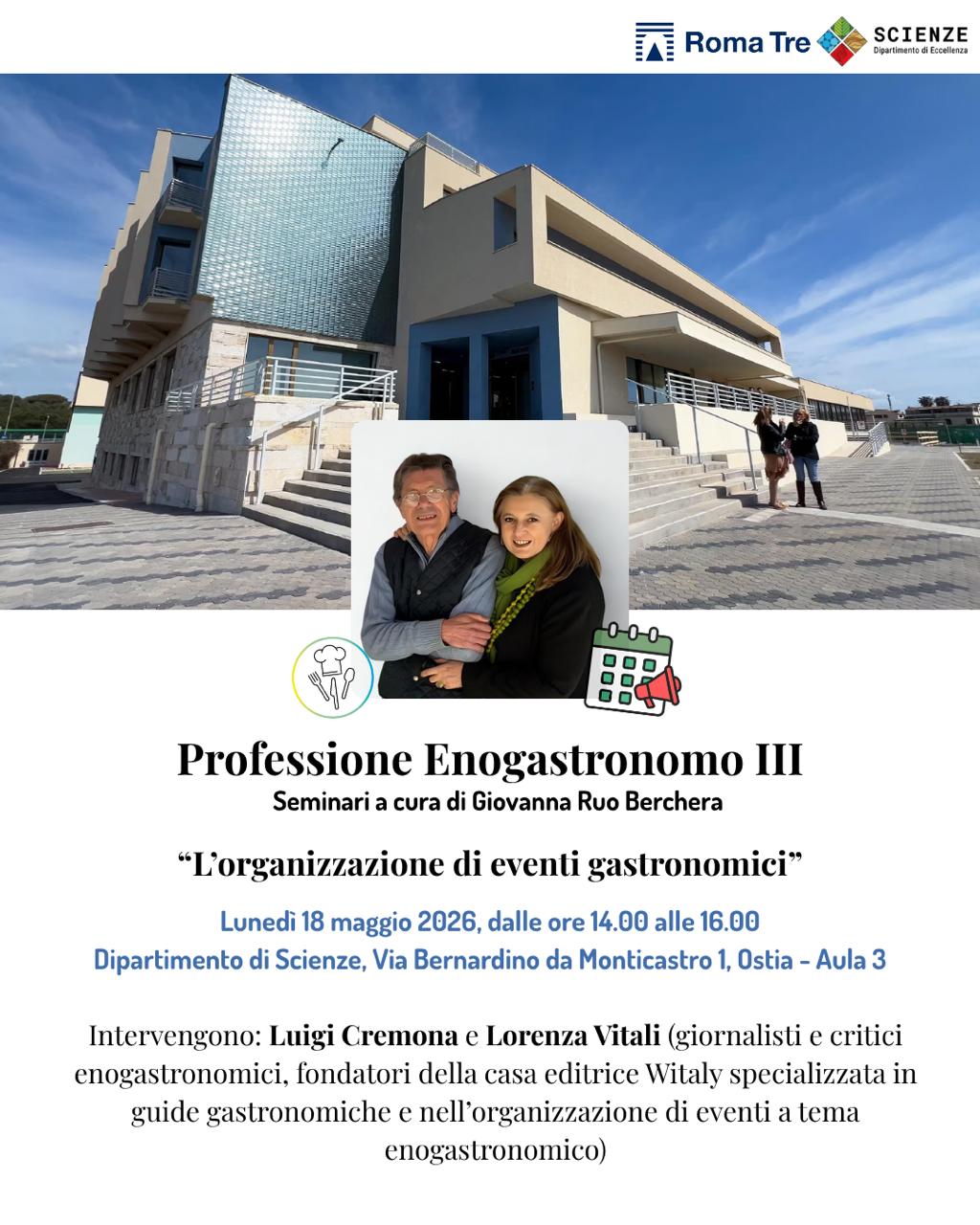 Roma Tre SCIENZE Dipartimento di Eccellenza

Professione Enogastronomo III

Seminari a cura di Giovanna Ruo Berchera

"L'organizzazione di eventi gastronomici"

Lunedì 18 maggio 2026, dalle ore 14.00 alle 16.00

Dipartimento di Scienze, Via Bernardino da Monticastro 1, Ostia - Aula 3

Intervengono: Luigi Cremona e Lorenza Vitali (giornalisti e critici enogastronomici, fondatori della casa editrice Witaly specializzata in guide gastronomiche e nell'organizzazione di eventi a tema enogastronomico)